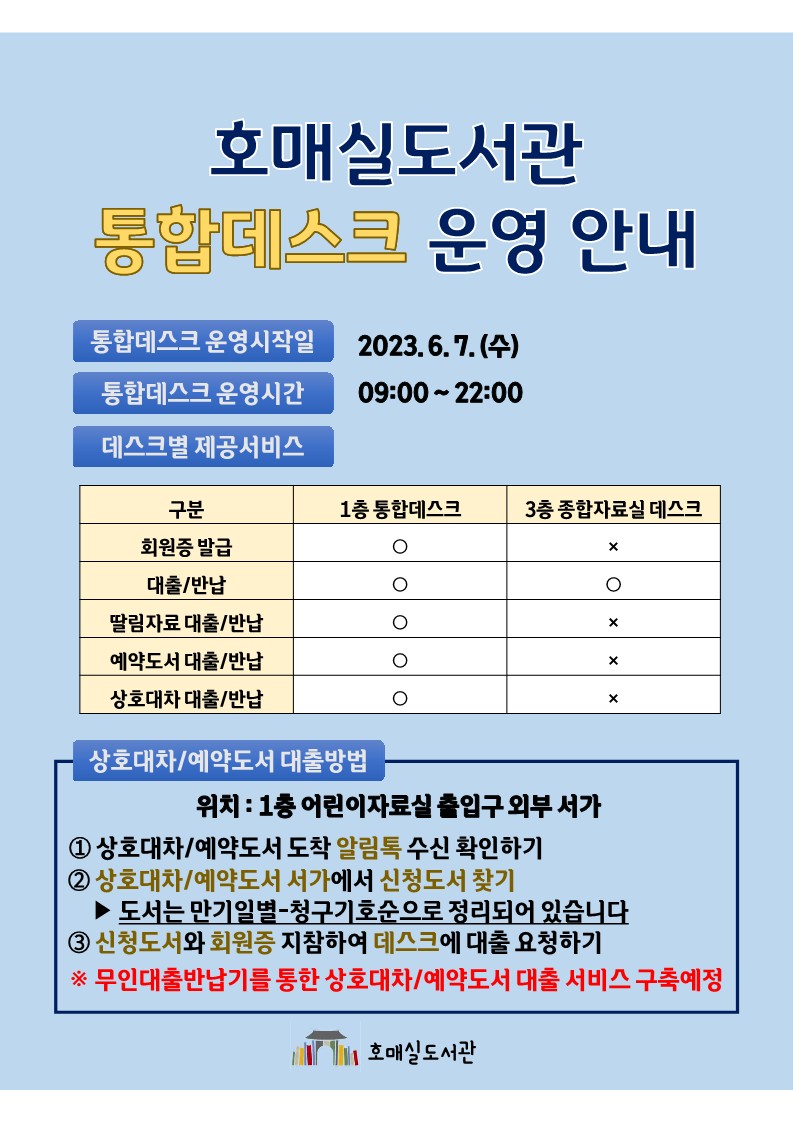 호매실도서관
통합데스크 운영 안내

통합데스크 운영시작일 2023. 6. 7. (수)

통합데스크 운영시간 09:00 ~ 22:00

데스크별 제공서비스

| 구분 | 1층 통합데스크 | 3층 종합자료실 데스크 |
|---|---|---|
| 회원증 발급 | ○ | × |
| 대출/반납 | ○ | ○ |
| 딸림자료 대출/반납 | ○ | × |
| 예약도서 대출/반납 | ○ | × |
| 상호대차 대출/반납 | ○ | × |

상호대차/예약도서 대출방법

위치 : 1층 어린이자료실 출입구 외부 서가

① 상호대차/예약도서 도착 알림톡 수신 확인하기
② 상호대차/예약도서 서가에서 신청도서 찾기
▶ 도서는 만기일별-청구기호순으로 정리되어 있습니다
③ 신청도서와 회원증 지참하여 데스크에 대출 요청하기
※ 무인대출반납기를 통한 상호대차/예약도서 대출 서비스 구축예정

호매실도서관